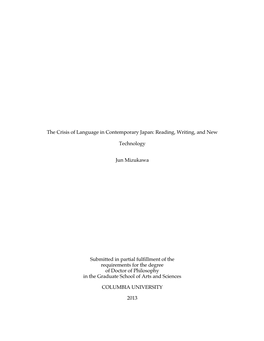 The Crisis of Language in Contemporary Japan: Reading, Writing, and New Technology

Jun Mizukawa

Submitted in partial fulfillment of the
requirements for the degree
of Doctor of Philosophy
in the Graduate School of Arts and Sciences

COLUMBIA UNIVERSITY

2013